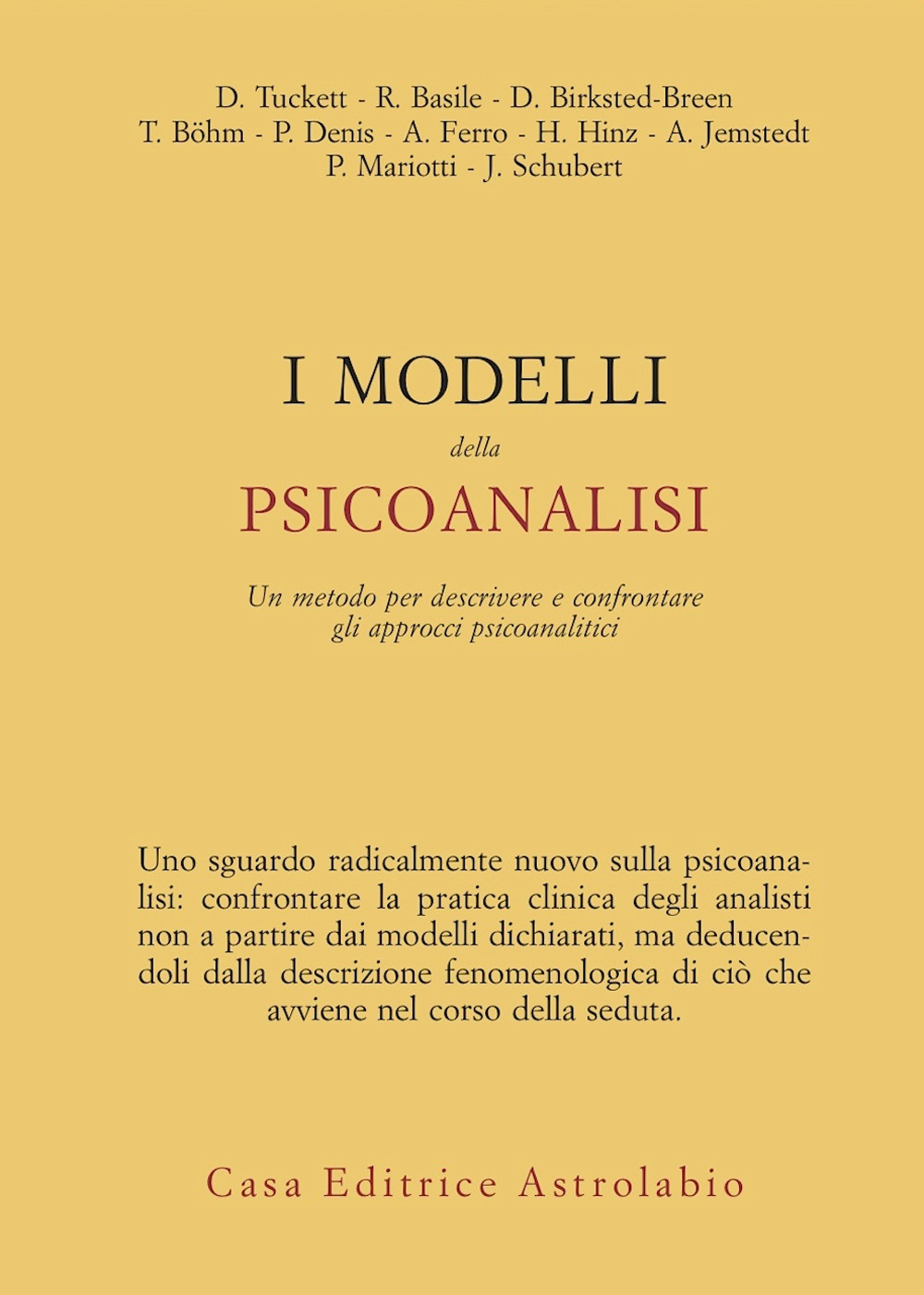 D. Tuckett - R. Basile - D. Birksted-Breen
T. Böhm - P. Denis - A. Ferro - H. Hinz - A. Jemstedt
P. Mariotti - J. Schubert

I MODELLI
della
PSICOANALISI

Un metodo per descrivere e confrontare gli approcci psicoanalitici

Uno sguardo radicalmente nuovo sulla psicoanalisi: confrontare la pratica clinica degli analisti non a partire dai modelli dichiarati, ma deducendoli dalla descrizione fenomenologica di ciò che avviene nel corso della seduta.

Casa Editrice Astrolabio